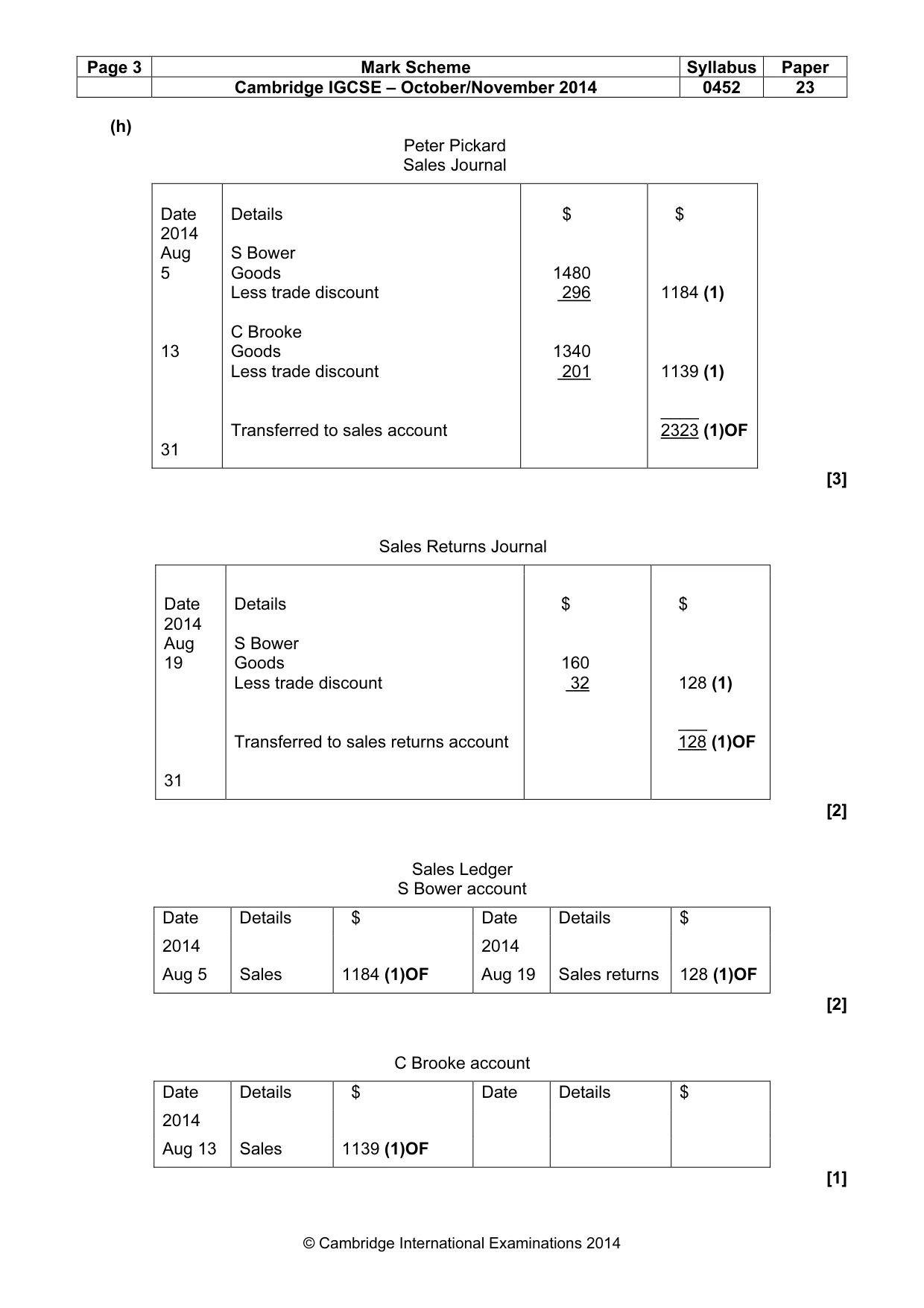 | Page 3 | Mark Scheme | Syllabus | Paper |
|---|---|---|---|
| | Cambridge IGCSE – October/November 2014 | 0452 | 23 |

(h)

Peter Pickard
Sales Journal

| Date | Details | $ | $ |
|---|---|---|---|
| 2014 | | | |
| Aug | S Bower | | |
| 5 | Goods | 1480 | |
| | Less trade discount | 296 | 1184 (1) |
| | C Brooke | | |
| 13 | Goods | 1340 | |
| | Less trade discount | 201 | 1139 (1) |
| | Transferred to sales account | | 2323 (1)OF |
| 31 | | | |

[3]

Sales Returns Journal

| Date | Details | $ | $ |
|---|---|---|---|
| 2014 | | | |
| Aug | S Bower | | |
| 19 | Goods | 160 | |
| | Less trade discount | 32 | 128 (1) |
| | Transferred to sales returns account | | 128 (1)OF |
| 31 | | | |

[2]

Sales Ledger
S Bower account

| Date | Details | $ | Date | Details | $ |
|---|---|---|---|---|---|
| 2014 | | | 2014 | | |
| Aug 5 | Sales | 1184 (1)OF | Aug 19 | Sales returns | 128 (1)OF |

[2]

C Brooke account

| Date | Details | $ | Date | Details | $ |
|---|---|---|---|---|---|
| 2014 | | | | | |
| Aug 13 | Sales | 1139 (1)OF | | | |

[1]

© Cambridge International Examinations 2014